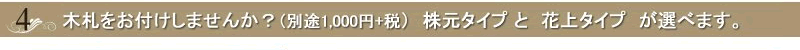 4 木札をお付けしませんか？（別途1,000円+税） 株元タイプ と 花上タイプ が選べます。